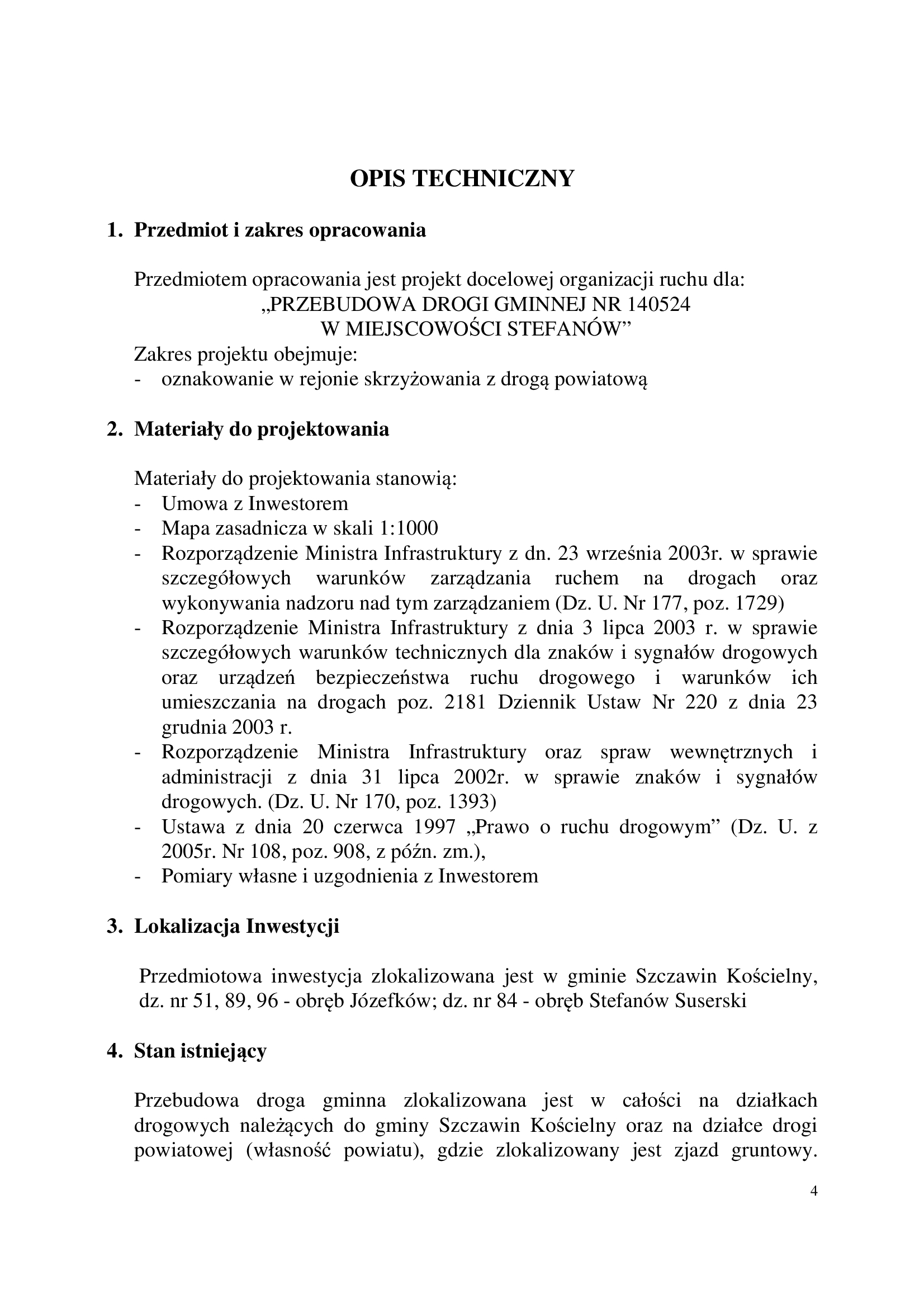 OPIS TECHNICZNY

1. Przedmiot i zakres opracowania

Przedmiotem opracowania jest projekt docelowej organizacji ruchu dla:
„PRZEBUDOWA DROGI GMINNEJ NR 140524
W MIEJSCOWOŚCI STEFANÓW”
Zakres projektu obejmuje:
- oznakowanie w rejonie skrzyżowania z drogą powiatową

2. Materiały do projektowania

Materiały do projektowania stanowią:
- Umowa z Inwestorem
- Mapa zasadnicza w skali 1:1000
- Rozporządzenie Ministra Infrastruktury z dn. 23 września 2003r. w sprawie szczegółowych warunków zarządzania ruchem na drogach oraz wykonywania nadzoru nad tym zarządzaniem (Dz. U. Nr 177, poz. 1729)
- Rozporządzenie Ministra Infrastruktury z dnia 3 lipca 2003 r. w sprawie szczegółowych warunków technicznych dla znaków i sygnałów drogowych oraz urządzeń bezpieczeństwa ruchu drogowego i warunków ich umieszczania na drogach poz. 2181 Dziennik Ustaw Nr 220 z dnia 23 grudnia 2003 r.
- Rozporządzenie Ministra Infrastruktury oraz spraw wewnętrznych i administracji z dnia 31 lipca 2002r. w sprawie znaków i sygnałów drogowych. (Dz. U. Nr 170, poz. 1393)
- Ustawa z dnia 20 czerwca 1997 „Prawo o ruchu drogowym” (Dz. U. z 2005r. Nr 108, poz. 908, z późn. zm.),
- Pomiary własne i uzgodnienia z Inwestorem

3. Lokalizacja Inwestycji

Przedmiotowa inwestycja zlokalizowana jest w gminie Szczawin Kościelny, dz. nr 51, 89, 96 - obręb Józefków; dz. nr 84 - obręb Stefanów Suserski

4. Stan istniejący

Przebudowa droga gminna zlokalizowana jest w całości na działkach drogowych należących do gminy Szczawin Kościelny oraz na działce drogi powiatowej (własność powiatu), gdzie zlokalizowany jest zjazd gruntowy.

4